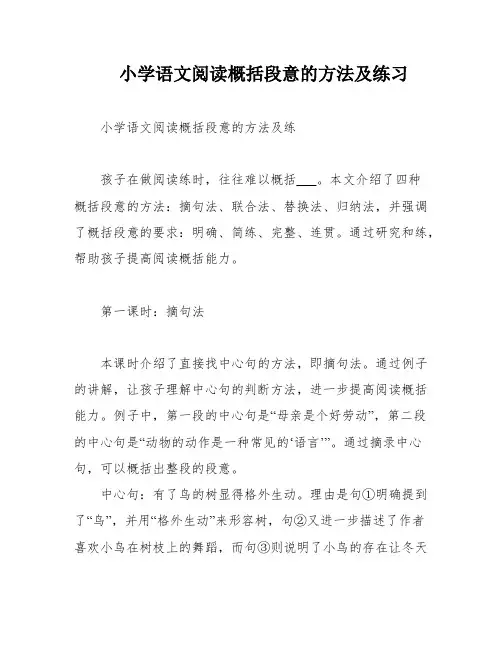 小学语文阅读概括段意的方法及练习

小学语文阅读概括段意的方法及练

孩子在做阅读练时，往往难以概括___。本文介绍了四种概括段意的方法：摘句法、联合法、替换法、归纳法，并强调了概括段意的要求：明确、简练、完整、连贯。通过研究和练，帮助孩子提高阅读概括能力。

第一课时：摘句法

本课时介绍了直接找中心句的方法，即摘句法。通过例子的讲解，让孩子理解中心句的判断方法，进一步提高阅读概括能力。例子中，第一段的中心句是“母亲是个好劳动”，第二段的中心句是“动物的动作是一种常见的‘语言’”。通过摘录中心句，可以概括出整段的段意。

中心句：有了鸟的树显得格外生动。理由是句①明确提到了“鸟”，并用“格外生动”来形容树，句②又进一步描述了作者喜欢小鸟在树枝上的舞蹈，而句③则说明了小鸟的存在让冬天